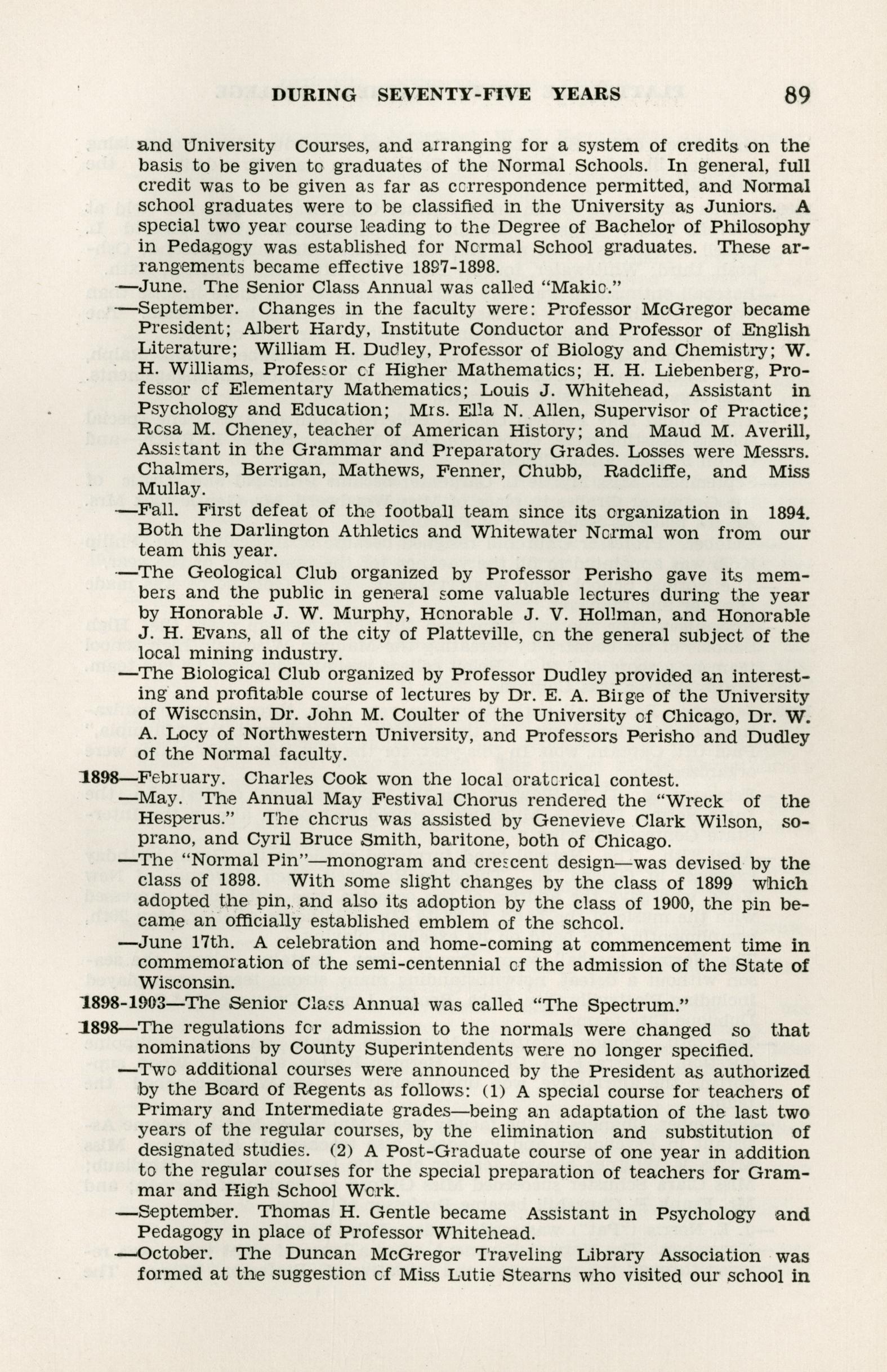 DURING SEVENTY-FIVE YEARS 89

and University Courses, and arranging for a system of credits on the basis to be given to graduates of the Normal Schools. In general, full credit was to be given as far as correspondence permitted, and Normal school graduates were to be classified in the University as Juniors. A special two year course leading to the Degree of Bachelor of Philosophy in Pedagogy was established for Normal School graduates. These arrangements became effective 1897-1898.

—June. The Senior Class Annual was called "Makio."

—September. Changes in the faculty were: Professor McGregor became President; Albert Hardy, Institute Conductor and Professor of English Literature; William H. Dudley, Professor of Biology and Chemistry; W. H. Williams, Professor of Higher Mathematics; H. H. Liebenberg, Professor of Elementary Mathematics; Louis J. Whitehead, Assistant in Psychology and Education; Mrs. Ella N. Allen, Supervisor of Practice; Rosa M. Cheney, teacher of American History; and Maud M. Averill, Assistant in the Grammar and Preparatory Grades. Losses were Messrs. Chalmers, Berrigan, Mathews, Fenner, Chubb, Radcliffe, and Miss Mullay.

—Fall. First defeat of the football team since its organization in 1894. Both the Darlington Athletics and Whitewater Normal won from our team this year.

—The Geological Club organized by Professor Perisho gave its members and the public in general some valuable lectures during the year by Honorable J. W. Murphy, Honorable J. V. Hollman, and Honorable J. H. Evans, all of the city of Platteville, on the general subject of the local mining industry.

—The Biological Club organized by Professor Dudley provided an interesting and profitable course of lectures by Dr. E. A. Birge of the University of Wisconsin, Dr. John M. Coulter of the University of Chicago, Dr. W. A. Locy of Northwestern University, and Professors Perisho and Dudley of the Normal faculty.

1898—February. Charles Cook won the local oratorical contest.

—May. The Annual May Festival Chorus rendered the "Wreck of the Hesperus." The chorus was assisted by Genevieve Clark Wilson, soprano, and Cyril Bruce Smith, baritone, both of Chicago.

—The "Normal Pin"—monogram and crescent design—was devised by the class of 1898. With some slight changes by the class of 1899 which adopted the pin, and also its adoption by the class of 1900, the pin became an officially established emblem of the school.

—June 17th. A celebration and home-coming at commencement time in commemoration of the semi-centennial of the admission of the State of Wisconsin.

1898-1903—The Senior Class Annual was called "The Spectrum."

1898—The regulations for admission to the normals were changed so that nominations by County Superintendents were no longer specified.

—Two additional courses were announced by the President as authorized by the Board of Regents as follows: (1) A special course for teachers of Primary and Intermediate grades—being an adaptation of the last two years of the regular courses, by the elimination and substitution of designated studies. (2) A Post-Graduate course of one year in addition to the regular courses for the special preparation of teachers for Grammar and High School Work.

—September. Thomas H. Gentle became Assistant in Psychology and Pedagogy in place of Professor Whitehead.

—October. The Duncan McGregor Traveling Library Association was formed at the suggestion of Miss Lutie Stearns who visited our school in